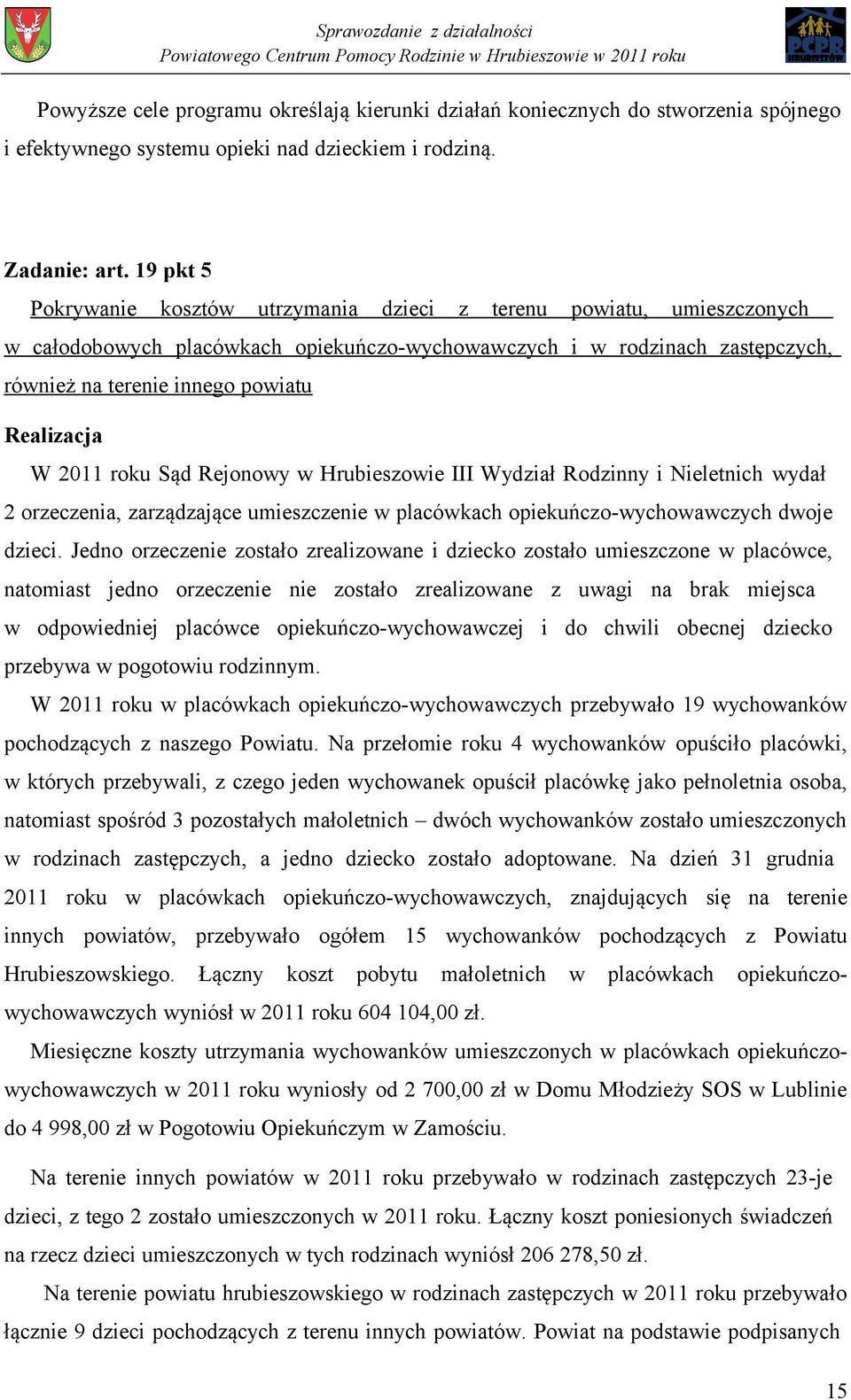 Sprawozdanie z działalności
Powiatowego Centrum Pomocy Rodzinie w Hrubieszowie w 2011 roku

PCPR
HRUBIESZÓW

Powyższe cele programu określają kierunki działań koniecznych do stworzenia spójnego i efektywnego systemu opieki nad dzieckiem i rodziną.

Zadanie: art. 19 pkt 5
Pokrywanie kosztów utrzymania dzieci z terenu powiatu, umieszczonych w całodobowych placówkach opiekuńczo-wychowawczych i w rodzinach zastępczych, również na terenie innego powiatu

Realizacja
W 2011 roku Sąd Rejonowy w Hrubieszowie III Wydział Rodzinny i Nieletnich wydał 2 orzeczenia, zarządzające umieszczenie w placówkach opiekuńczo-wychowawczych dwoje dzieci. Jedno orzeczenie zostało zrealizowane i dziecko zostało umieszczone w placówce, natomiast jedno orzeczenie nie zostało zrealizowane z uwagi na brak miejsca w odpowiedniej placówce opiekuńczo-wychowawczej i do chwili obecnej dziecko przebywa w pogotowiu rodzinnym.
W 2011 roku w placówkach opiekuńczo-wychowawczych przebywało 19 wychowanków pochodzących z naszego Powiatu. Na przełomie roku 4 wychowanków opuściło placówki, w których przebywali, z czego jeden wychowanek opuścił placówkę jako pełnoletnia osoba, natomiast spośród 3 pozostałych małoletnich – dwóch wychowanków zostało umieszczonych w rodzinach zastępczych, a jedno dziecko zostało adoptowane. Na dzień 31 grudnia 2011 roku w placówkach opiekuńczo-wychowawczych, znajdujących się na terenie innych powiatów, przebywało ogółem 15 wychowanków pochodzących z Powiatu Hrubieszowskiego. Łączny koszt pobytu małoletnich w placówkach opiekuńczo-wychowawczych wyniósł w 2011 roku 604 104,00 zł.
Miesięczne koszty utrzymania wychowanków umieszczonych w placówkach opiekuńczo-wychowawczych w 2011 roku wyniosły od 2 700,00 zł w Domu Młodzieży SOS w Lublinie do 4 998,00 zł w Pogotowiu Opiekuńczym w Zamościu.

Na terenie innych powiatów w 2011 roku przebywało w rodzinach zastępczych 23-je dzieci, z tego 2 zostało umieszczonych w 2011 roku. Łączny koszt poniesionych świadczeń na rzecz dzieci umieszczonych w tych rodzinach wyniósł 206 278,50 zł.
Na terenie powiatu hrubieszowskiego w rodzinach zastępczych w 2011 roku przebywało łącznie 9 dzieci pochodzących z terenu innych powiatów. Powiat na podstawie podpisanych

15